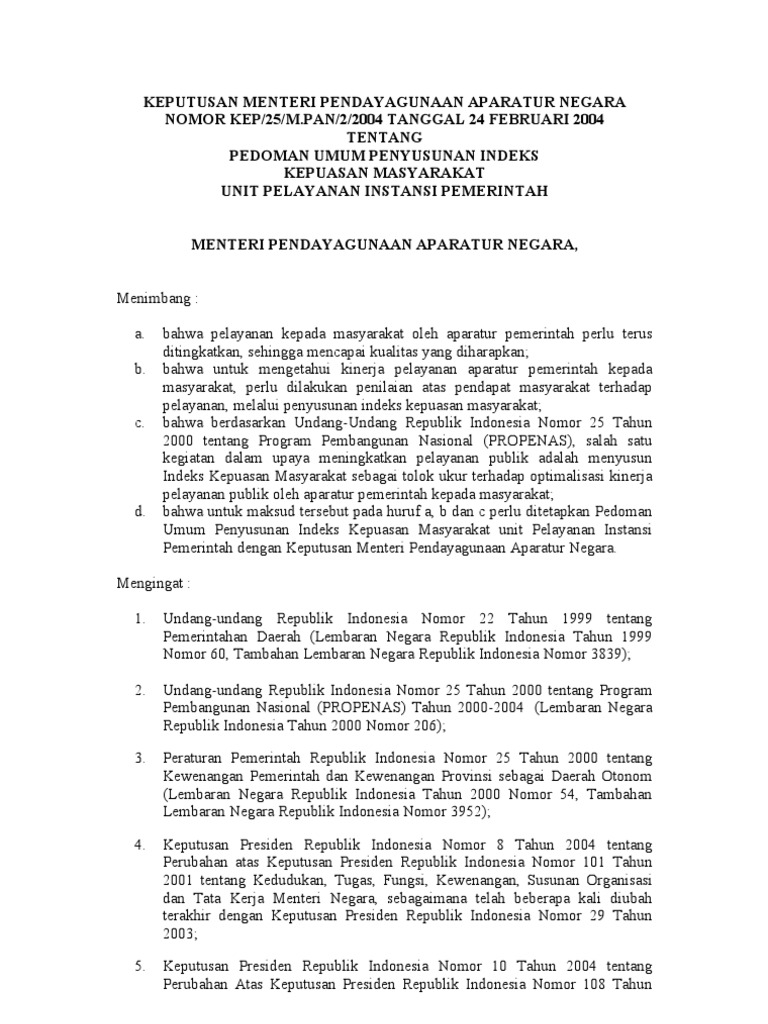 KEPUTUSAN MENTERI PENDAYAGUNAAN APARATUR NEGARA
NOMOR KEP/25/M.PAN/2/2004 TANGGAL 24 FEBRUARI 2004
TENTANG
PEDOMAN UMUM PENYUSUNAN INDEKS
KEPUASAN MASYARAKAT
UNIT PELAYANAN INSTANSI PEMERINTAH

MENTERI PENDAYAGUNAAN APARATUR NEGARA,

Menimbang :

a. bahwa pelayanan kepada masyarakat oleh aparatur pemerintah perlu terus ditingkatkan, sehingga mencapai kualitas yang diharapkan;
b. bahwa untuk mengetahui kinerja pelayanan aparatur pemerintah kepada masyarakat, perlu dilakukan penilaian atas pendapat masyarakat terhadap pelayanan, melalui penyusunan indeks kepuasan masyarakat;
c. bahwa berdasarkan Undang-Undang Republik Indonesia Nomor 25 Tahun 2000 tentang Program Pembangunan Nasional (PROPENAS), salah satu kegiatan dalam upaya meningkatkan pelayanan publik adalah menyusun Indeks Kepuasan Masyarakat sebagai tolok ukur terhadap optimalisasi kinerja pelayanan publik oleh aparatur pemerintah kepada masyarakat;
d. bahwa untuk maksud tersebut pada huruf a, b dan c perlu ditetapkan Pedoman Umum Penyusunan Indeks Kepuasan Masyarakat unit Pelayanan Instansi Pemerintah dengan Keputusan Menteri Pendayagunaan Aparatur Negara.

Mengingat :

1. Undang-undang Republik Indonesia Nomor 22 Tahun 1999 tentang Pemerintahan Daerah (Lembaran Negara Republik Indonesia Tahun 1999 Nomor 60, Tambahan Lembaran Negara Republik Indonesia Nomor 3839);

2. Undang-undang Republik Indonesia Nomor 25 Tahun 2000 tentang Program Pembangunan Nasional (PROPENAS) Tahun 2000-2004 (Lembaran Negara Republik Indonesia Tahun 2000 Nomor 206);

3. Peraturan Pemerintah Republik Indonesia Nomor 25 Tahun 2000 tentang Kewenangan Pemerintah dan Kewenangan Provinsi sebagai Daerah Otonom (Lembaran Negara Republik Indonesia Tahun 2000 Nomor 54, Tambahan Lembaran Negara Republik Indonesia Nomor 3952);

4. Keputusan Presiden Republik Indonesia Nomor 8 Tahun 2004 tentang Perubahan atas Keputusan Presiden Republik Indonesia Nomor 101 Tahun 2001 tentang Kedudukan, Tugas, Fungsi, Kewenangan, Susunan Organisasi dan Tata Kerja Menteri Negara, sebagaimana telah beberapa kali diubah terakhir dengan Keputusan Presiden Republik Indonesia Nomor 29 Tahun 2003;

5. Keputusan Presiden Republik Indonesia Nomor 10 Tahun 2004 tentang Perubahan Atas Keputusan Presiden Republik Indonesia Nomor 108 Tahun